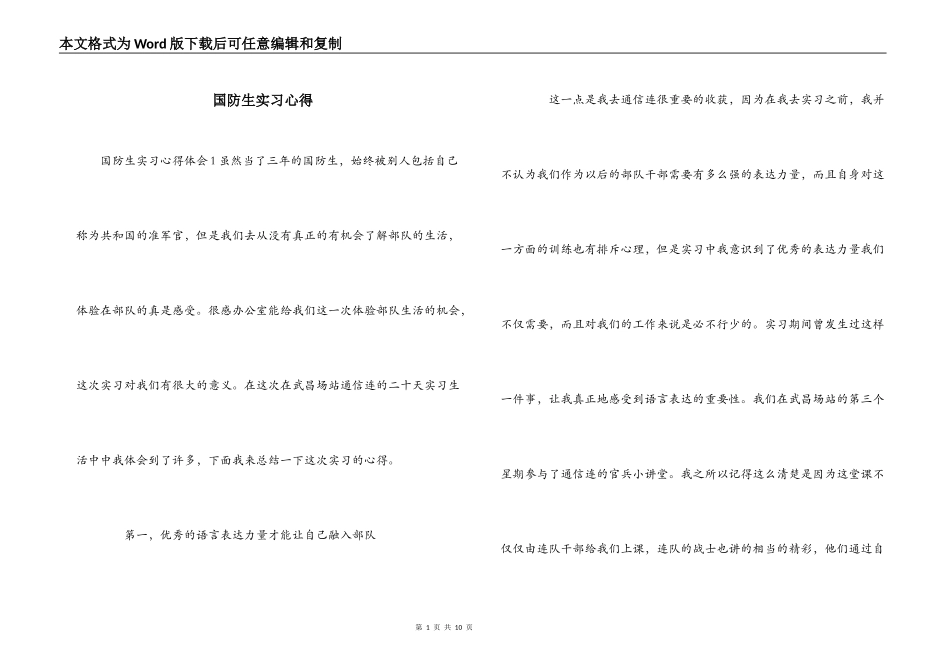 本文格式为Word版下载后可任意编辑和复制

国防生实习心得

国防生实习心得体会1 虽然当了三年的国防生，始终被别人包括自己称为共和国的准军官，但是我们去从没有真正的有机会了解部队的生活，体验在部队的真是感受。很感办公室能给我们这一次体验部队生活的机会，这次实习对我们有很大的意义。在这次在武昌场站通信连的二十天实习生活中中我体会到了许多，下面我来总结一下这次实习的心得。

第一，优秀的语言表达力量才能让自己融入部队

这一点是我去通信连很重要的收获，因为在我去实习之前，我并不认为我们作为以后的部队干部需要有多么强的表达力量，而且自身对这一方面的训练也有排斥心理，但是实习中我意识到了优秀的表达力量我们不仅需要，而且对我们的工作来说是必不行少的。实习期间曾发生过这样一件事，让我真正地感受到语言表达的重要性。我们在武昌场站的第三个星期参与了通信连的官兵小讲堂。我之所以记得这么清楚是因为这堂课不仅仅由连队干部给我们上课，连队的战士也讲的相当的精彩，他们通过自

第 1 页 共 10 页